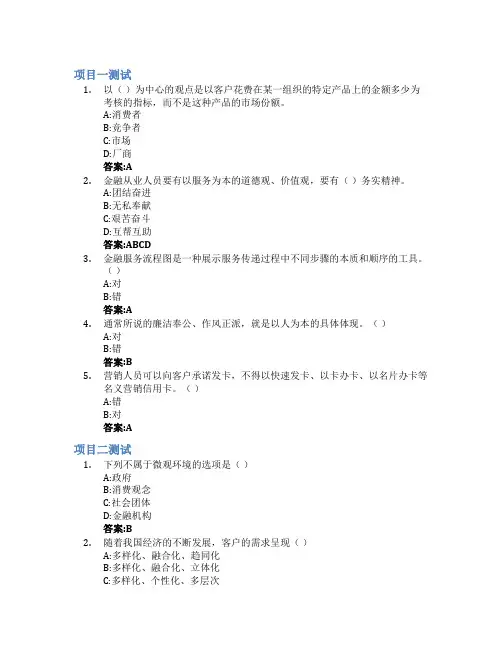 项目一测试

1. 以（）为中心的观点是以客户花费在某一组织的特定产品上的金额多少为考核的指标，而不是这种产品的市场份额。
A:消费者
B:竞争者
C:市场
D:厂商
答案:A

2. 金融从业人员要有以服务为本的道德观、价值观，要有（）务实精神。
A:团结奋进
B:无私奉献
C:艰苦奋斗
D:互帮互助
答案:ABCD

3. 金融服务流程图是一种展示服务传递过程中不同步骤的本质和顺序的工具。（）
A:对
B:错
答案:A

4. 通常所说的廉洁奉公、作风正派，就是以人为本的具体体现。（）
A:对
B:错
答案:B

5. 营销人员可以向客户承诺发卡，不得以快速发卡、以卡办卡、以名片办卡等名义营销信用卡。（）
A:错
B:对
答案:A

项目二测试

1. 下列不属于微观环境的选项是（）
A:政府
B:消费观念
C:社会团体
D:金融机构
答案:B

2. 随着我国经济的不断发展，客户的需求呈现（）
A:多样化、融合化、趋同化
B:多样化、融合化、立体化
C:多样化、个性化、多层次